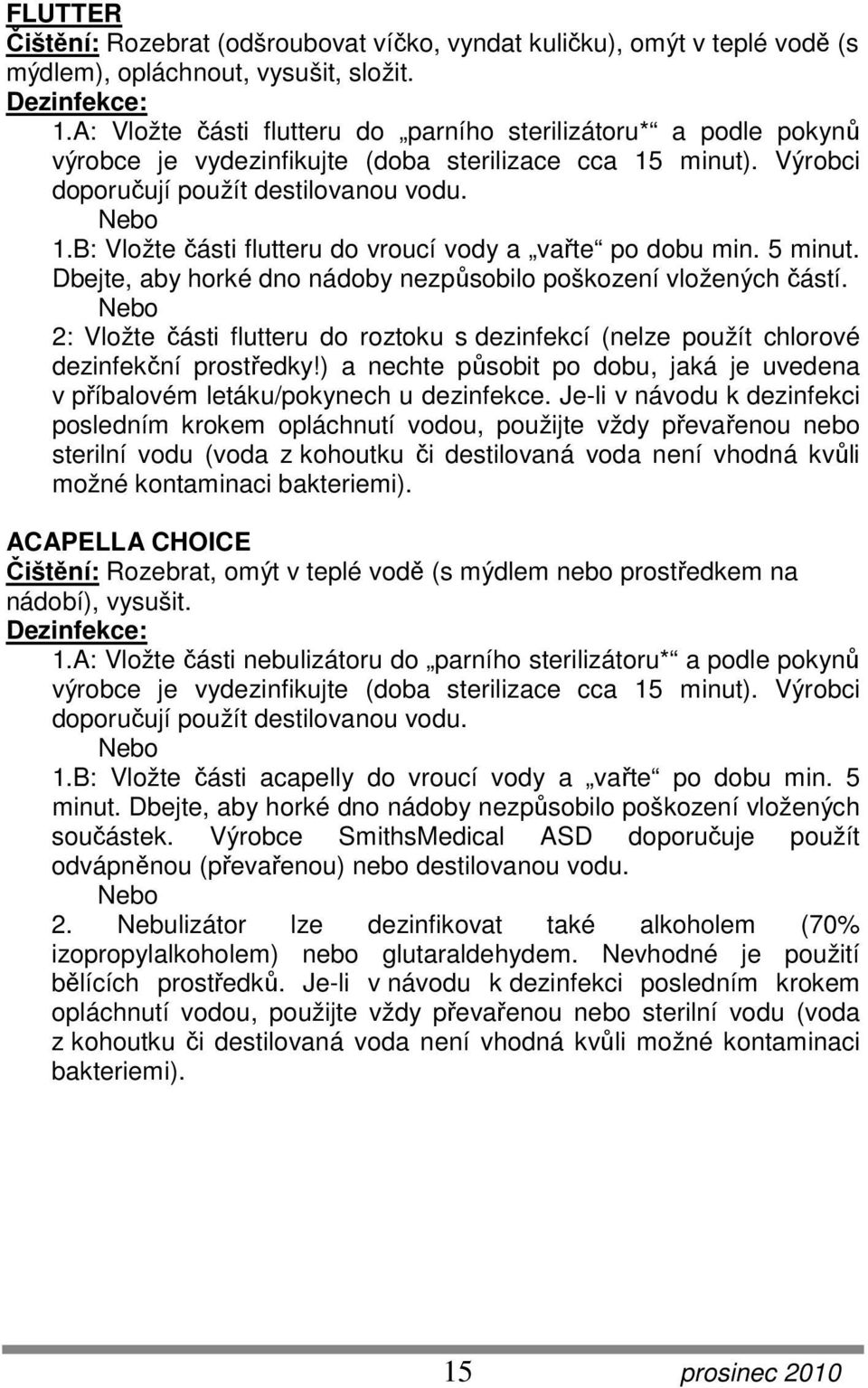 FLUTTER
Čištění: Rozebrat (odšroubovat víčko, vyndat kuličku), omýt v teplé vodě (s mýdlem), opláchnout, vysušit, složit.
Dezinfekce:
1.A: Vložte části flutteru do „parního sterilizátoru*“ a podle pokynů výrobce je vydezinfikujte (doba sterilizace cca 15 minut). Výrobci doporučují použít destilovanou vodu.
Nebo
1.B: Vložte části flutteru do vroucí vody a „vařte“ po dobu min. 5 minut. Dbejte, aby horké dno nádoby nezpůsobilo poškození vložených částí.
Nebo
2: Vložte části flutteru do roztoku s dezinfekcí (nelze použít chlorové dezinfekční prostředky!) a nechte působit po dobu, jaká je uvedena v příbalovém letáku/pokynech u dezinfekce. Je-li v návodu k dezinfekci posledním krokem opláchnutí vodou, použijte vždy převařenou nebo sterilní vodu (voda z kohoutku či destilovaná voda není vhodná kvůli možné kontaminaci bakteriemi).

ACAPELLA CHOICE
Čištění: Rozebrat, omýt v teplé vodě (s mýdlem nebo prostředkem na nádobí), vysušit.
Dezinfekce:
1.A: Vložte části nebulizátoru do „parního sterilizátoru*“ a podle pokynů výrobce je vydezinfikujte (doba sterilizace cca 15 minut). Výrobci doporučují použít destilovanou vodu.
Nebo
1.B: Vložte části acapelly do vroucí vody a „vařte“ po dobu min. 5 minut. Dbejte, aby horké dno nádoby nezpůsobilo poškození vložených součástek. Výrobce SmithsMedical ASD doporučuje použít odvápněnou (převařenou) nebo destilovanou vodu.
Nebo
2. Nebulizátor lze dezinfikovat také alkoholem (70% izopropylalkoholem) nebo glutaraldehydem. Nevhodné je použití bělících prostředků. Je-li v návodu k dezinfekci posledním krokem opláchnutí vodou, použijte vždy převařenou nebo sterilní vodu (voda z kohoutku či destilovaná voda není vhodná kvůli možné kontaminaci bakteriemi).

15 prosinec 2010